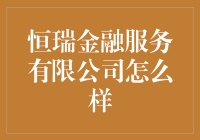 恒瑞金融服务有限公司怎么样